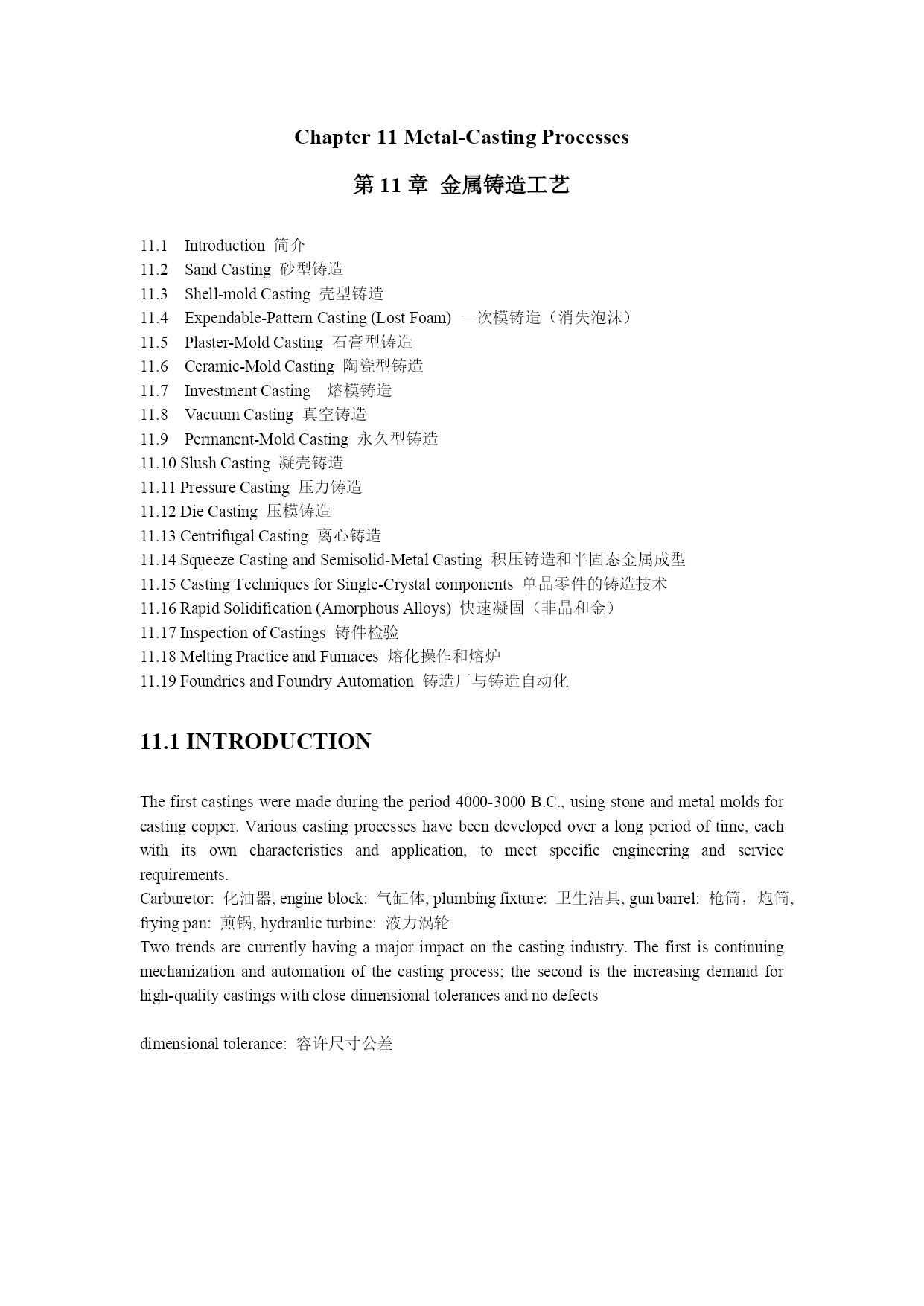 Chapter 11 Metal-Casting Processes

第 11 章 金属铸造工艺

11.1 Introduction 简介
11.2 Sand Casting 砂型铸造
11.3 Shell-mold Casting 壳型铸造
11.4 Expendable-Pattern Casting (Lost Foam) 一次模铸造（消失泡沫）
11.5 Plaster-Mold Casting 石膏型铸造
11.6 Ceramic-Mold Casting 陶瓷型铸造
11.7 Investment Casting 熔模铸造
11.8 Vacuum Casting 真空铸造
11.9 Permanent-Mold Casting 永久型铸造
11.10 Slush Casting 凝壳铸造
11.11 Pressure Casting 压力铸造
11.12 Die Casting 压模铸造
11.13 Centrifugal Casting 离心铸造
11.14 Squeeze Casting and Semisolid-Metal Casting 积压铸造和半固态金属成型
11.15 Casting Techniques for Single-Crystal components 单晶零件的铸造技术
11.16 Rapid Solidification (Amorphous Alloys) 快速凝固（非晶和金）
11.17 Inspection of Castings 铸件检验
11.18 Melting Practice and Furnaces 熔化操作和熔炉
11.19 Foundries and Foundry Automation 铸造厂与铸造自动化

11.1 INTRODUCTION

The first castings were made during the period 4000-3000 B.C., using stone and metal molds for casting copper. Various casting processes have been developed over a long period of time, each with its own characteristics and application, to meet specific engineering and service requirements.
Carburetor: 化油器, engine block: 气缸体, plumbing fixture: 卫生洁具, gun barrel: 枪筒，炮筒, frying pan: 煎锅, hydraulic turbine: 液力涡轮
Two trends are currently having a major impact on the casting industry. The first is continuing mechanization and automation of the casting process; the second is the increasing demand for high-quality castings with close dimensional tolerances and no defects

dimensional tolerance: 容许尺寸公差